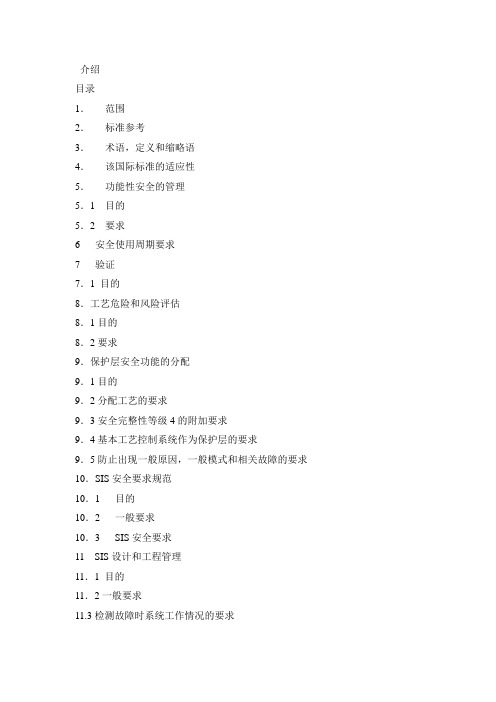 介绍
目录
1． 范围
2． 标准参考
3． 术语，定义和缩略语
4． 该国际标准的适应性
5． 功能性安全的管理
5．1 目的
5．2 要求
6 安全使用周期要求
7 验证
7．1 目的
8．工艺危险和风险评估
8．1 目的
8．2 要求
9．保护层安全功能的分配
9．1 目的
9．2 分配工艺的要求
9．3 安全完整性等级 4 的附加要求
9．4 基本工艺控制系统作为保护层的要求
9．5 防止出现一般原因，一般模式和相关故障的要求
10．SIS 安全要求规范
10．1 目的
10．2 一般要求
10．3 SIS 安全要求
11 SIS 设计和工程管理
11．1 目的
11．2 一般要求
11.3 检测故障时系统工作情况的要求